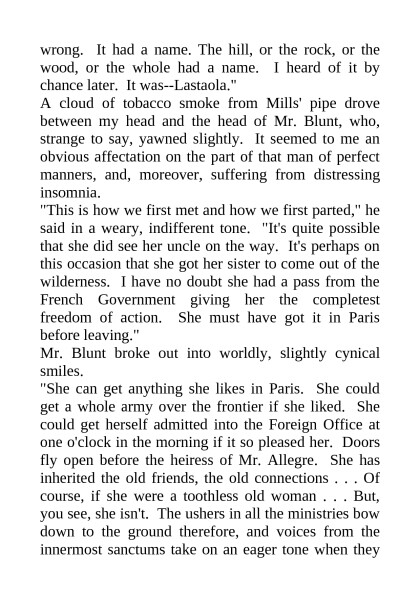 wrong. It had a name. The hill, or the rock, or the wood, or the whole had a name. I heard of it by chance later. It was--Lastaola."
A cloud of tobacco smoke from Mills' pipe drove between my head and the head of Mr. Blunt, who, strange to say, yawned slightly. It seemed to me an obvious affectation on the part of that man of perfect manners, and, moreover, suffering from distressing insomnia.
"This is how we first met and how we first parted," he said in a weary, indifferent tone. "It's quite possible that she did see her uncle on the way. It's perhaps on this occasion that she got her sister to come out of the wilderness. I have no doubt she had a pass from the French Government giving her the completest freedom of action. She must have got it in Paris before leaving."
Mr. Blunt broke out into worldly, slightly cynical smiles.
"She can get anything she likes in Paris. She could get a whole army over the frontier if she liked. She could get herself admitted into the Foreign Office at one o'clock in the morning if it so pleased her. Doors fly open before the heiress of Mr. Allegre. She has inherited the old friends, the old connections . . . Of course, if she were a toothless old woman . . . But, you see, she isn't. The ushers in all the ministries bow down to the ground therefore, and voices from the innermost sanctums take on an eager tone when they